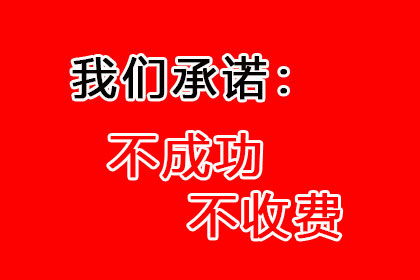 我们承诺：

不成功
不收费